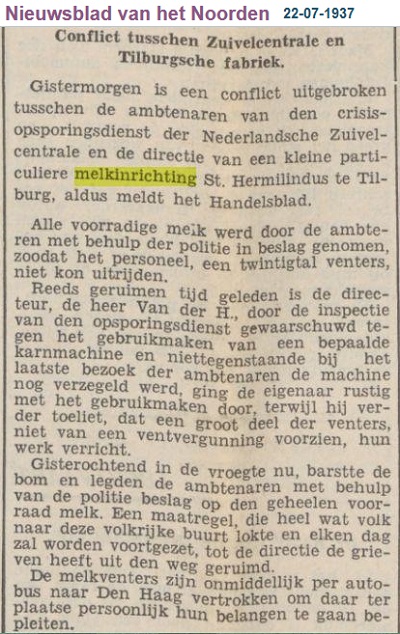 Nieuwsblad van het Noorden 22-07-1937

Conflict tusschen Zuivelcentrale en Tilburgsche fabriek.

Gistermorgen is een conflict uitgebroken tusschen de ambtenaren van den crisisopsporingsdienst der Nederlandsche Zuivelcentrale en de directie van een kleine particuliere melkinrichting St. Hermilindus te Tilburg, aldus meldt het Handelsblad.

Alle voorradige meik werd door de ambteren met behulp der politie in beslag genomen, zoodat het personeel, een twintigtal venters, niet kon uitrijden.

Reeds geruimen tijd geleden is de directeur, de heer Van der H., door de inspectie van den opsporingsdienst gewaarschuwd tegen het gebruikmaken van een bepaalde karnmachine en niettegenstaande bij het laatste bezoek der ambtenaren de machine nog verzegeld werd, ging de eigenaar rustig met het gebruikmaken door, terwijl hij verder toeliet, dat een groot deel der venters, niet van een ventvergunning voorzien, hun werk verricht.

Gisterochtend in de vroegte nu, barstte de bom en legden de ambtenaren met behulp van de politie beslag op den geheelen voorraad melk. Een maatregel, die heel wat volk naar deze volkrijke buurt lokte en elken dag zal worden voortgezet, tot de directie de grieven heeft uit den weg geruimd.

De melkventers zijn onmiddellijk per autobus naar Den Haag vertrokken om daar ter plaatse persoonlijk hun belangen te gaan bepleiten.